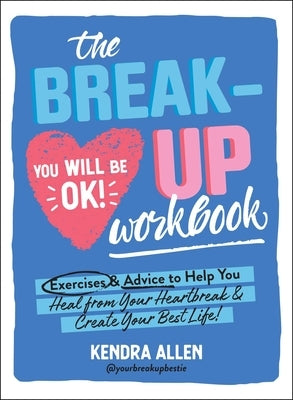 the BREAK-UP workbook

YOU WILL BE OK!

Exercises & Advice to Help You Heal from Your Heartbreak & Create Your Best Life!

KENDRA ALLEN
@yourbreakupbestie